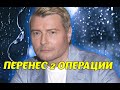 ПЕРЕНЕС 2 ОПЕРАЦИИ